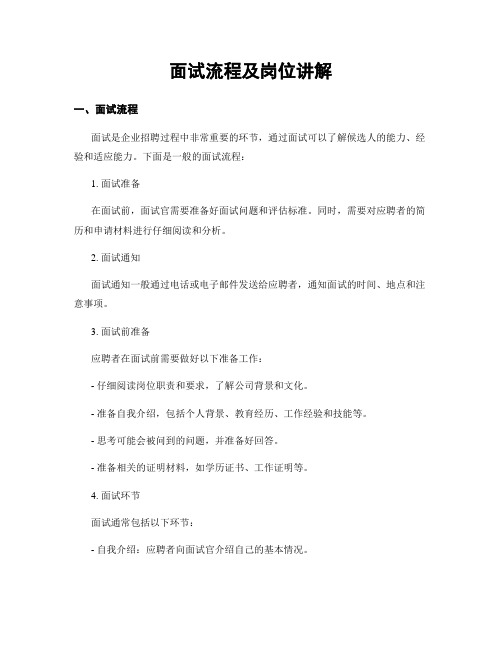 面试流程及岗位讲解

一、面试流程

面试是企业招聘过程中非常重要的环节，通过面试可以了解候选人的能力、经验和适应能力。下面是一般的面试流程：

1. 面试准备

在面试前，面试官需要准备好面试问题和评估标准。同时，需要对应聘者的简历和申请材料进行仔细阅读和分析。

2. 面试通知

面试通知一般通过电话或电子邮件发送给应聘者，通知面试的时间、地点和注意事项。

3. 面试前准备

应聘者在面试前需要做好以下准备工作：

- 仔细阅读岗位职责和要求，了解公司背景和文化。

- 准备自我介绍，包括个人背景、教育经历、工作经验和技能等。

- 思考可能会被问到的问题，并准备好回答。

- 准备相关的证明材料，如学历证书、工作证明等。

4. 面试环节

面试通常包括以下环节：

- 自我介绍：应聘者向面试官介绍自己的基本情况。